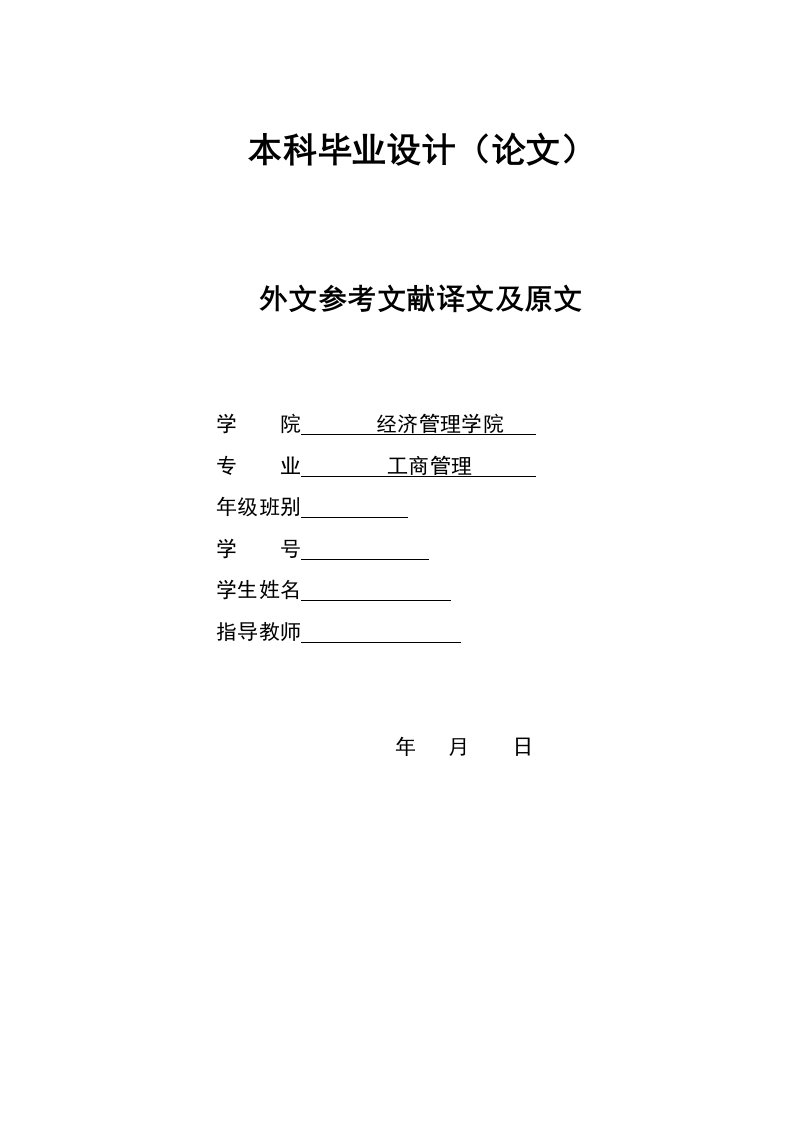 本科毕业设计（论文）

外文参考文献译文及原文

学　　院　　经济管理学院

专　　业　　工商管理

年级班别

学　　号

学生姓名

指导教师

年　月　日